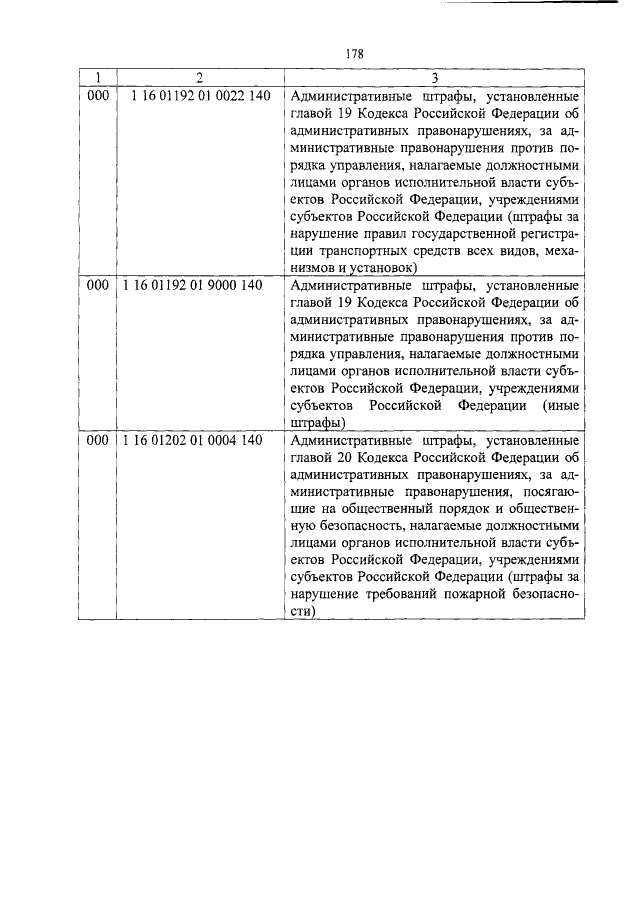 178

| 1 | 2 | 3 |
|---|---|---|
| 000 | 1 16 01192 01 0022 140 | Административные штрафы, установленные главой 19 Кодекса Российской Федерации об административных правонарушениях, за административные правонарушения против порядка управления, налагаемые должностными лицами органов исполнительной власти субъектов Российской Федерации, учреждениями субъектов Российской Федерации (штрафы за нарушение правил государственной регистрации транспортных средств всех видов, механизмов и установок) |
| 000 | 1 16 01192 01 9000 140 | Административные штрафы, установленные главой 19 Кодекса Российской Федерации об административных правонарушениях, за административные правонарушения против порядка управления, налагаемые должностными лицами органов исполнительной власти субъектов Российской Федерации, учреждениями субъектов Российской Федерации (иные штрафы) |
| 000 | 1 16 01202 01 0004 140 | Административные штрафы, установленные главой 20 Кодекса Российской Федерации об административных правонарушениях, за административные правонарушения, посягающие на общественный порядок и общественную безопасность, налагаемые должностными лицами органов исполнительной власти субъектов Российской Федерации, учреждениями субъектов Российской Федерации (штрафы за нарушение требований пожарной безопасности) |